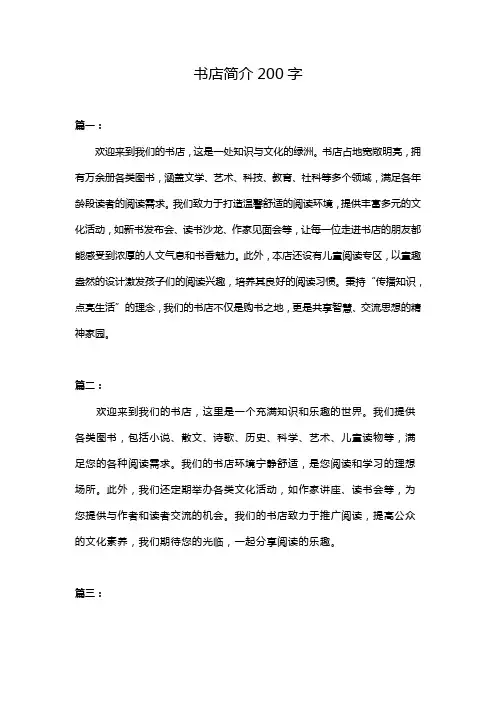 书店简介 200 字

篇一：

欢迎来到我们的书店，这是一处知识与文化的绿洲。书店占地宽敞明亮，拥有万余册各类图书，涵盖文学、艺术、科技、教育、社科等多个领域，满足各年龄段读者的阅读需求。我们致力于打造温馨舒适的阅读环境，提供丰富多元的文化活动，如新书发布会、读书沙龙、作家见面会等，让每一位走进书店的朋友都能感受到浓厚的人文气息和书香魅力。此外，本店还设有儿童阅读专区，以童趣盎然的设计激发孩子们的阅读兴趣，培养其良好的阅读习惯。秉持“传播知识，点亮生活”的理念，我们的书店不仅是购书之地，更是共享智慧、交流思想的精神家园。

篇二：

欢迎来到我们的书店，这里是一个充满知识和乐趣的世界。我们提供各类图书，包括小说、散文、诗歌、历史、科学、艺术、儿童读物等，满足您的各种阅读需求。我们的书店环境宁静舒适，是您阅读和学习的理想场所。此外，我们还定期举办各类文化活动，如作家讲座、读书会等，为您提供与作者和读者交流的机会。我们的书店致力于推广阅读，提高公众的文化素养，我们期待您的光临，一起分享阅读的乐趣。

篇三：